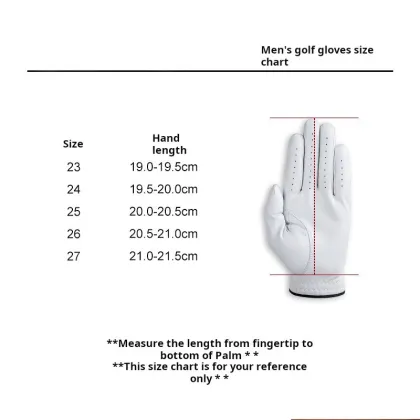 Men's golf gloves size chart

| Size | Hand length |
|---|---|
| 23 | 19.0-19.5cm |
| 24 | 19.5-20.0cm |
| 25 | 20.0-20.5cm |
| 26 | 20.5-21.0cm |
| 27 | 21.0-21.5cm |

**Measure the length from fingertip to bottom of Palm * *
**This size chart is for your reference only * *